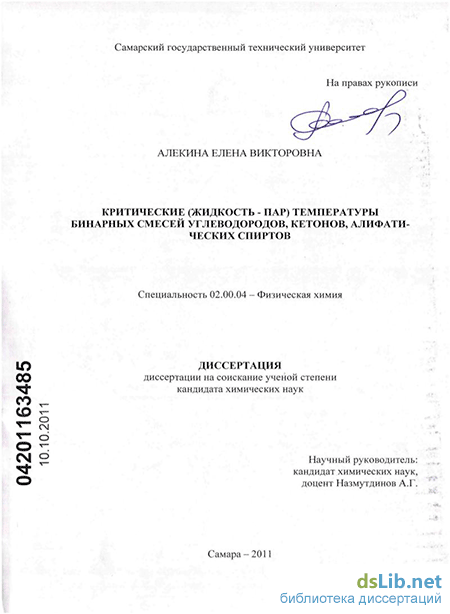 Самарский государственный технический университет

На правах рукописи

АЛЕКИНА ЕЛЕНА ВИКТОРОВНА

КРИТИЧЕСКИЕ (ЖИДКОСТЬ - ПАР) ТЕМПЕРАТУРЫ БИНАРНЫХ СМЕСЕЙ УГЛЕВОДОРОДОВ, КЕТОНОВ, АЛИФАТИЧЕСКИХ СПИРТОВ

Специальность 02.00.04 – Физическая химия

ДИССЕРТАЦИЯ
диссертации на соискание ученой степени кандидата химических наук

04201163485
10.10.2011

Научный руководитель:
кандидат химических наук,
доцент Назмутдинов А.Г.

Самара – 2011

dsLib.net
библиотека диссертаций